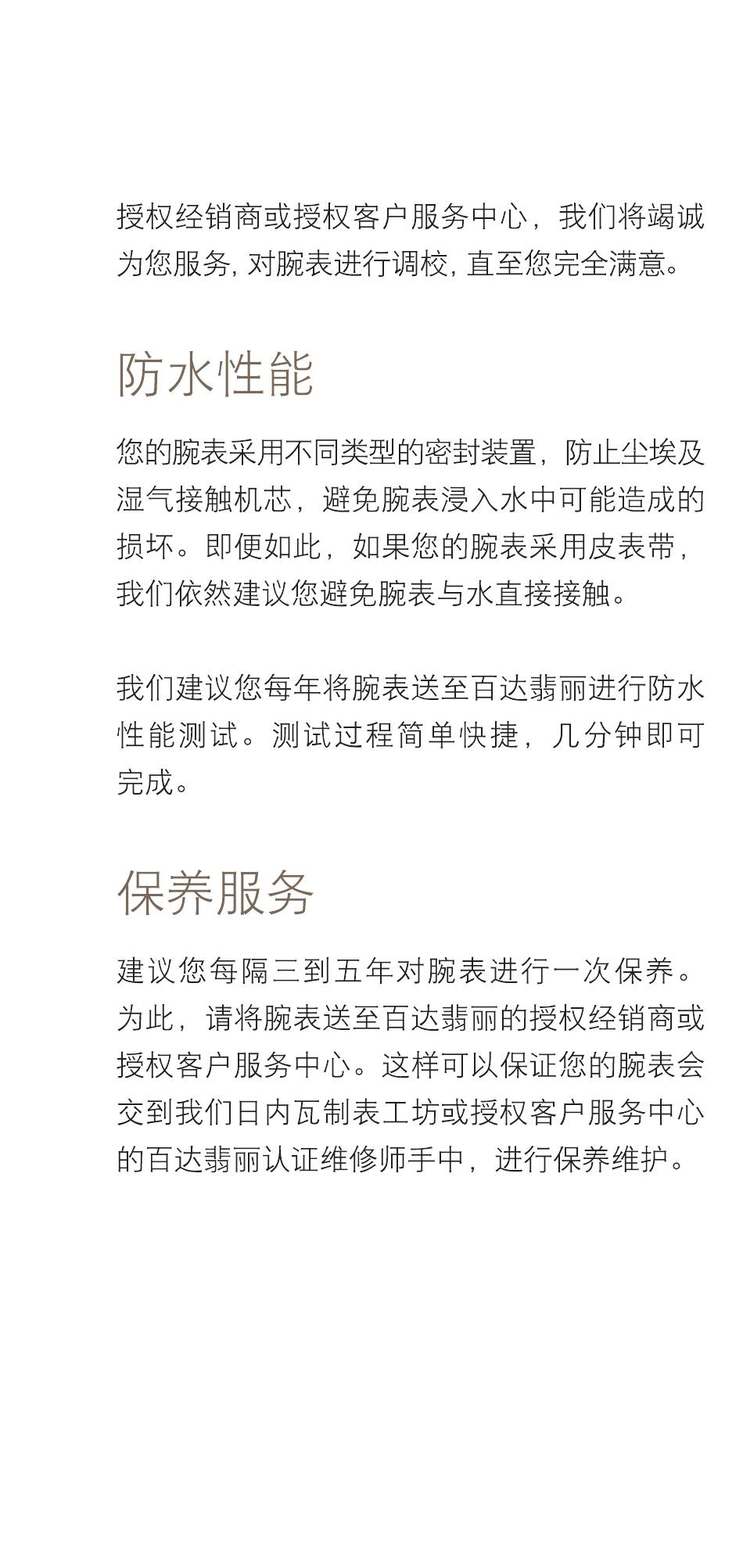 授权经销商或授权客户服务中心，我们将竭诚为您服务, 对腕表进行调校, 直至您完全满意。

防水性能

您的腕表采用不同类型的密封装置，防止尘埃及湿气接触机芯，避免腕表浸入水中可能造成的损坏。即便如此，如果您的腕表采用皮表带，我们依然建议您避免腕表与水直接接触。

我们建议您每年将腕表送至百达翡丽进行防水性能测试。测试过程简单快捷，几分钟即可完成。

保养服务

建议您每隔三到五年对腕表进行一次保养。为此，请将腕表送至百达翡丽的授权经销商或授权客户服务中心。这样可以保证您的腕表会交到我们日内瓦制表工坊或授权客户服务中心的百达翡丽认证维修师手中，进行保养维护。